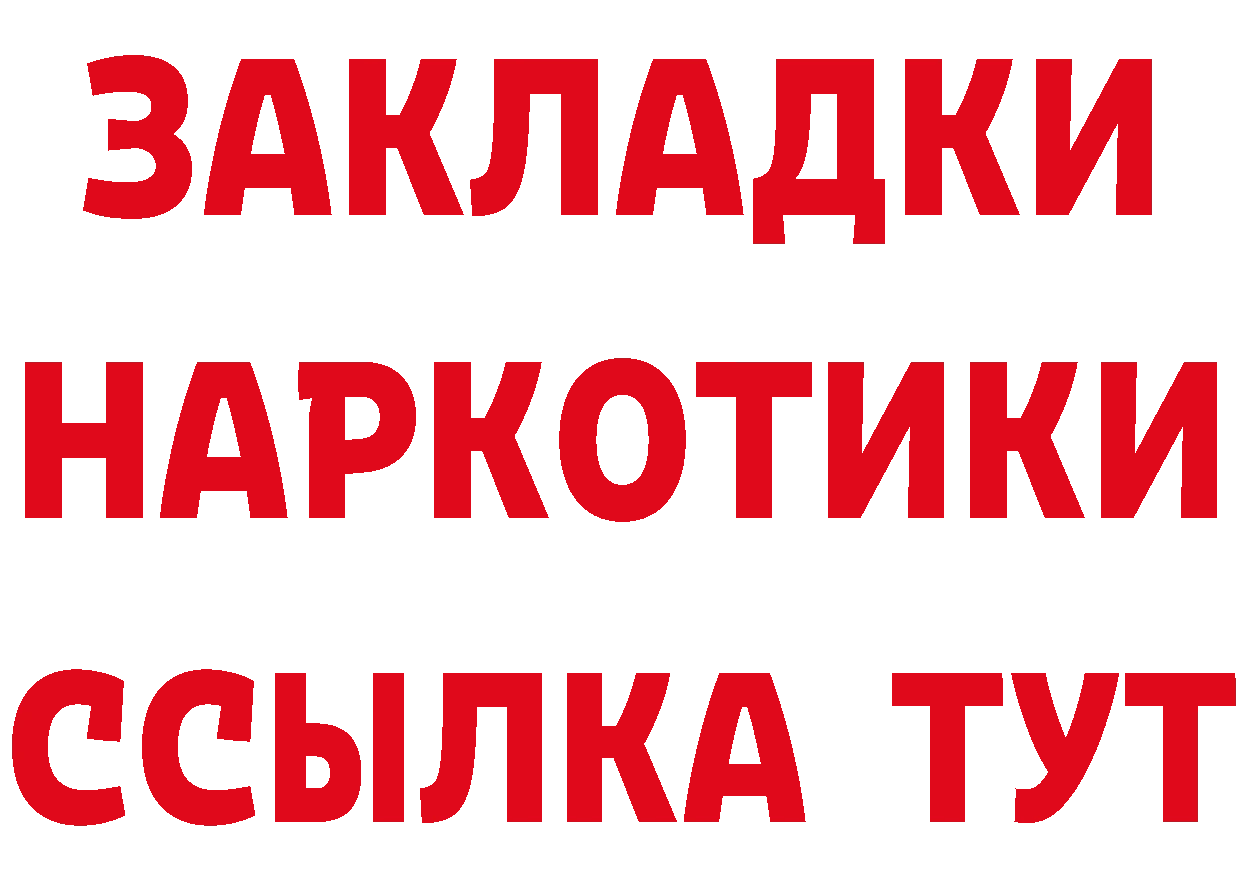 ЗАКЛАДКИ
НАРКОТИКИ
ССЫЛКА ТУТ